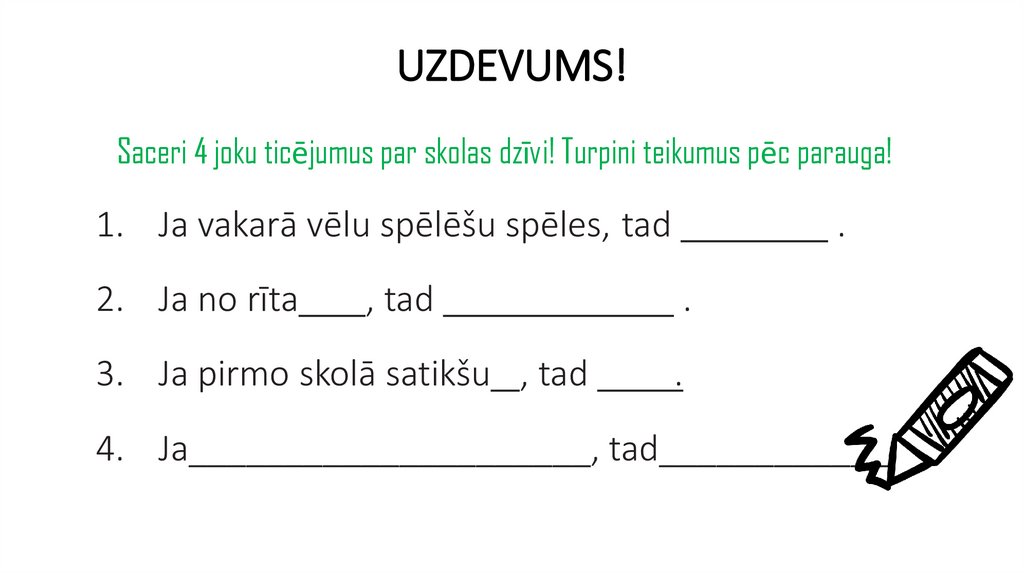 UZDEVUMS!

Saceri 4 joku ticējumus par skolas dzīvi! Turpini teikumus pēc parauga!

1. Ja vakarā vēlu spēlēšu spēles, tad ____ .

2. Ja no rīta____, tad ____ .

3. Ja pirmo skolā satikšu____, tad ____.

4. Ja____, tad____